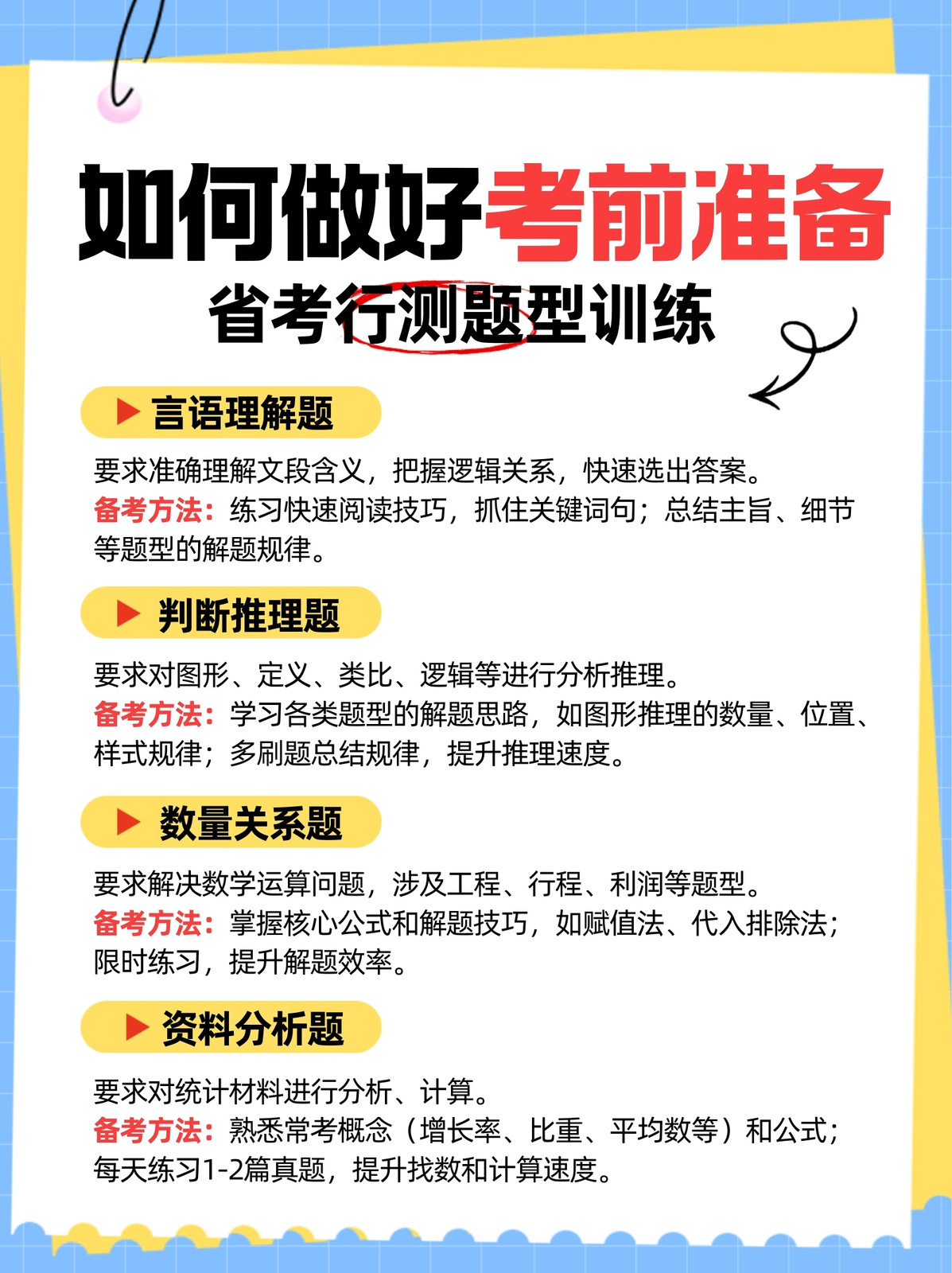 如何做好考前准备

省考行测题型训练

▶ 言语理解题

要求准确理解文段含义，把握逻辑关系，快速选出答案。
备考方法：练习快速阅读技巧，抓住关键词句；总结主旨、细节等题型的解题规律。

▶ 判断推理题

要求对图形、定义、类比、逻辑等进行分析推理。
备考方法：学习各类题型的解题思路，如图形推理的数量、位置、样式规律；多刷题总结规律，提升推理速度。

▶ 数量关系题

要求解决数学运算问题，涉及工程、行程、利润等题型。
备考方法：掌握核心公式和解题技巧，如赋值法、代入排除法；限时练习，提升解题效率。

▶ 资料分析题

要求对统计材料进行分析、计算。
备考方法：熟悉常考概念（增长率、比重、平均数等）和公式；每天练习1-2篇真题，提升找数和计算速度。